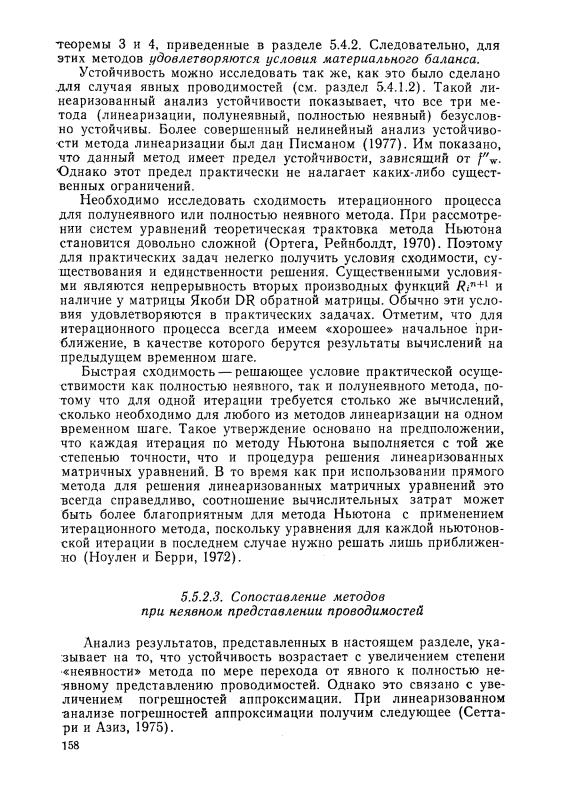 теоремы 3 и 4, приведенные в разделе 5.4.2. Следовательно, для этих методов удовлетворяются условия материального баланса.

Устойчивость можно исследовать так же, как это было сделано для случая явных проводимостей (см. раздел 5.4.1.2). Такой линеаризованный анализ устойчивости показывает, что все три метода (линеаризации, полунеявный, полностью неявный) безусловно устойчивы. Более совершенный нелинейный анализ устойчивости метода линеаризации был дан Писманом (1977). Им показано, что данный метод имеет предел устойчивости, зависящий от $f''_w$. Однако этот предел практически не налагает каких-либо существенных ограничений.

Необходимо исследовать сходимость итерационного процесса для полунеявного или полностью неявного метода. При рассмотрении систем уравнений теоретическая трактовка метода Ньютона становится довольно сложной (Ортега, Рейнболдт, 1970). Поэтому для практических задач нелегко получить условия сходимости, существования и единственности решения. Существенными условиями являются непрерывность вторых производных функций $R_i^{n+1}$ и наличие у матрицы Якоби DR обратной матрицы. Обычно эти условия удовлетворяются в практических задачах. Отметим, что для итерационного процесса всегда имеем «хорошее» начальное приближение, в качестве которого берутся результаты вычислений на предыдущем временном шаге.

Быстрая сходимость — решающее условие практической осуществимости как полностью неявного, так и полунеявного метода, потому что для одной итерации требуется столько же вычислений, сколько необходимо для любого из методов линеаризации на одном временном шаге. Такое утверждение основано на предположении, что каждая итерация по методу Ньютона выполняется с той же степенью точности, что и процедура решения линеаризованных матричных уравнений. В то время как при использовании прямого метода для решения линеаризованных матричных уравнений это всегда справедливо, соотношение вычислительных затрат может быть более благоприятным для метода Ньютона с применением итерационного метода, поскольку уравнения для каждой ньютоновской итерации в последнем случае нужно решать лишь приближенно (Ноулен и Берри, 1972).

5.5.2.3. Сопоставление методов при неявном представлении проводимостей

Анализ результатов, представленных в настоящем разделе, указывает на то, что устойчивость возрастает с увеличением степени «неявности» метода по мере перехода от явного к полностью неявному представлению проводимостей. Однако это связано с увеличением погрешностей аппроксимации. При линеаризованном анализе погрешностей аппроксимации получим следующее (Сеттари и Азиз, 1975).

158